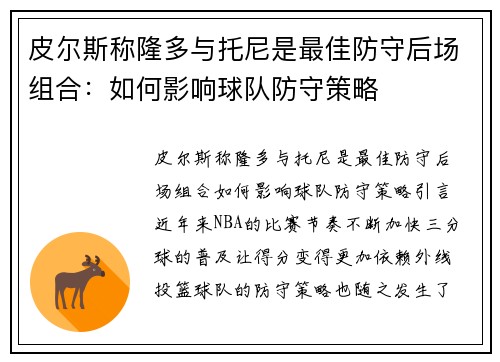 皮尔斯称隆多与托尼是最佳防守后场组合：如何影响球队防守策略

皮尔斯称隆多与托尼是最佳防守后场组合如何影响球队防守策略引言近年来NBA的比赛节奏不断加快三分球的普及让得分变得更加依赖外线投篮球队的防守策略也随之发生了